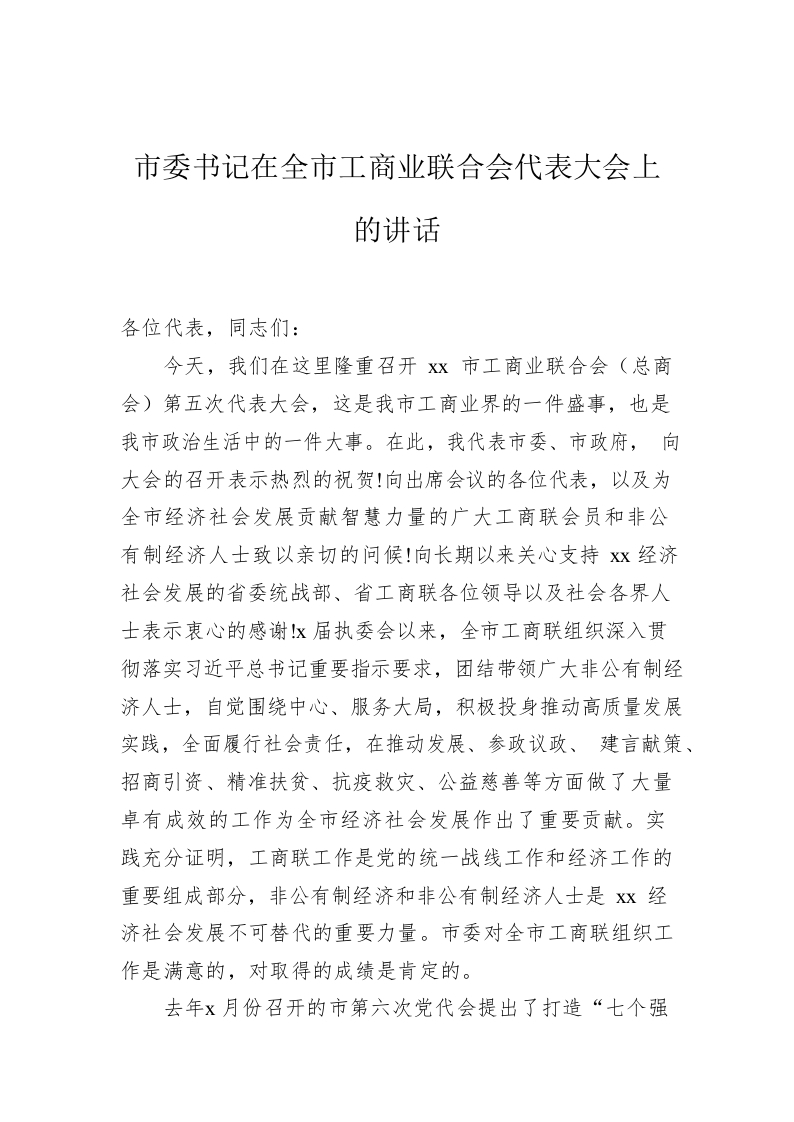 市委书记在全市工商业联合会代表大会上的讲话

各位代表，同志们：

今天，我们在这里隆重召开 xx 市工商业联合会（总商会）第五次代表大会，这是我市工商业界的一件盛事，也是我市政治生活中的一件大事。在此，我代表市委、市政府， 向大会的召开表示热烈的祝贺!向出席会议的各位代表，以及为全市经济社会发展贡献智慧力量的广大工商联会员和非公有制经济人士致以亲切的问候!向长期以来关心支持 xx 经济社会发展的省委统战部、省工商联各位领导以及社会各界人士表示衷心的感谢!x 届执委会以来，全市工商联组织深入贯彻落实习近平总书记重要指示要求，团结带领广大非公有制经济人士，自觉围绕中心、服务大局，积极投身推动高质量发展实践，全面履行社会责任，在推动发展、参政议政、 建言献策、招商引资、精准扶贫、抗疫救灾、公益慈善等方面做了大量卓有成效的工作为全市经济社会发展作出了重要贡献。实践充分证明，工商联工作是党的统一战线工作和经济工作的重要组成部分，非公有制经济和非公有制经济人士是 xx 经济社会发展不可替代的重要力量。市委对全市工商联组织工作是满意的，对取得的成绩是肯定的。

去年x 月份召开的市第六次党代会提出了打造“七个强